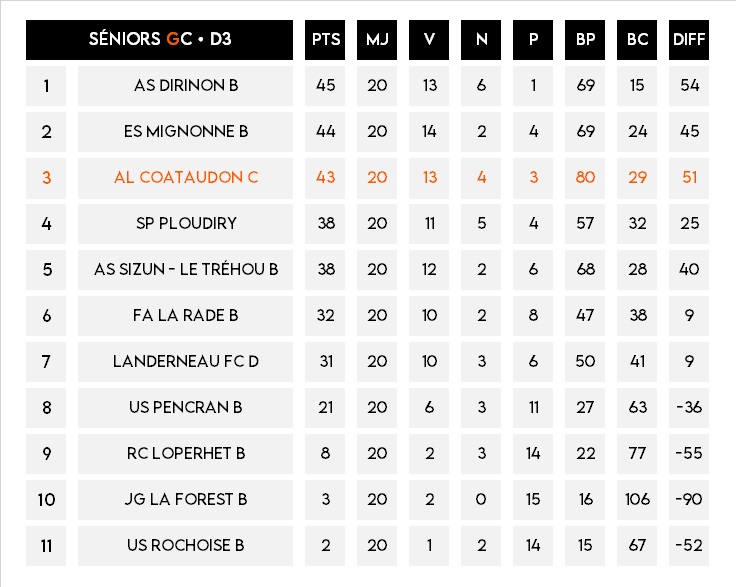 |  | SÉNIORS GC • D3 | PTS | MJ | V | N | P | BP | BC | DIFF |
|---|---|---|---|---|---|---|---|---|---|
| 1 | AS DIRINON B | 45 | 20 | 13 | 6 | 1 | 69 | 15 | 54 |
| 2 | ES MIGNONNE B | 44 | 20 | 14 | 2 | 4 | 69 | 24 | 45 |
| 3 | AL COATAUDON C | 43 | 20 | 13 | 4 | 3 | 80 | 29 | 51 |
| 4 | SP PLOUDIRY | 38 | 20 | 11 | 5 | 4 | 57 | 32 | 25 |
| 5 | AS SIZUN - LE TRÉHOU B | 38 | 20 | 12 | 2 | 6 | 68 | 28 | 40 |
| 6 | FA LA RADE B | 32 | 20 | 10 | 2 | 8 | 47 | 38 | 9 |
| 7 | LANDERNEAU FC D | 31 | 20 | 10 | 3 | 6 | 50 | 41 | 9 |
| 8 | US PENCRAN B | 21 | 20 | 6 | 3 | 11 | 27 | 63 | -36 |
| 9 | RC LOPERHET B | 8 | 20 | 2 | 3 | 14 | 22 | 77 | -55 |
| 10 | JG LA FOREST B | 3 | 20 | 2 | 0 | 15 | 16 | 106 | -90 |
| 11 | US ROCHOISE B | 2 | 20 | 1 | 2 | 14 | 15 | 67 | -52 |